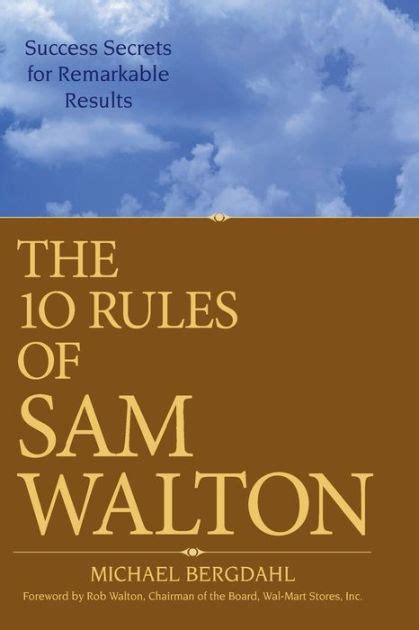 Success Secrets for Remarkable Results

THE 10 RULES OF SAM WALTON

MICHAEL BERGDAHL

Foreword by Rob Walton, Chairman of the Board, Wal-Mart Stores, Inc.